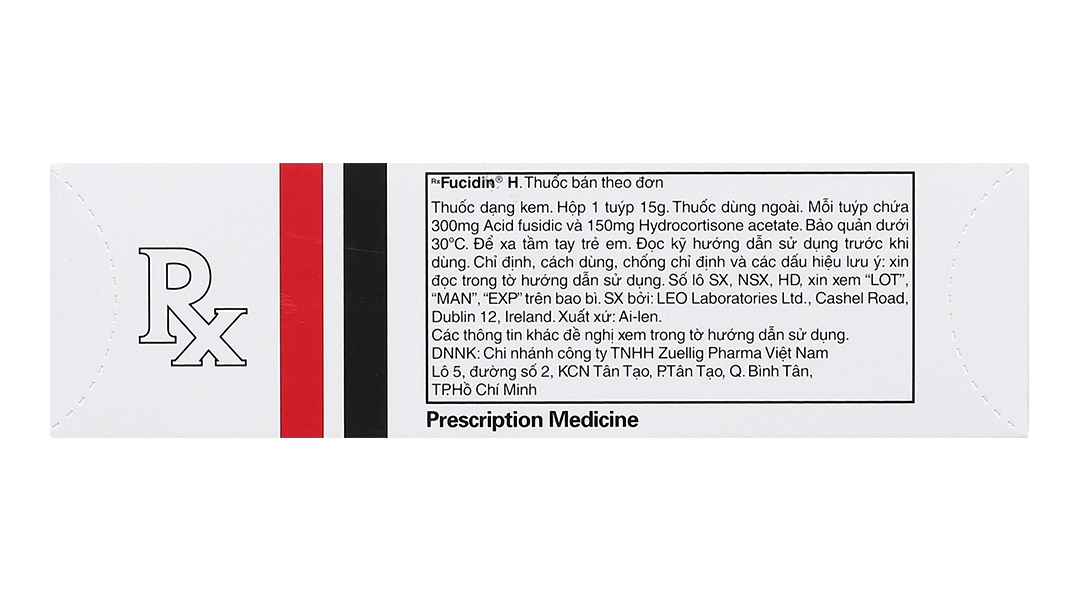 Rx

Rx Fucidin® H. Thuốc bán theo đơn

Thuốc dạng kem. Hộp 1 tuýp 15g. Thuốc dùng ngoài. Mỗi tuýp chứa 300mg Acid fusidic và 150mg Hydrocortisone acetate. Bảo quản dưới 30°C. Để xa tầm tay trẻ em. Đọc kỹ hướng dẫn sử dụng trước khi dùng. Chỉ định, cách dùng, chống chỉ định và các dấu hiệu lưu ý: xin đọc trong tờ hướng dẫn sử dụng. Số lô SX, NSX, HD, xin xem "LOT", "MAN", "EXP" trên bao bì. SX bởi: LEO Laboratories Ltd., Cashel Road, Dublin 12, Ireland. Xuất xứ: Ai-len.
Các thông tin khác đề nghị xem trong tờ hướng dẫn sử dụng.
DNNK: Chi nhánh công ty TNHH Zuellig Pharma Việt Nam
Lô 5, đường số 2, KCN Tân Tạo, P.Tân Tạo, Q. Bình Tân, TP.Hồ Chí Minh

Prescription Medicine